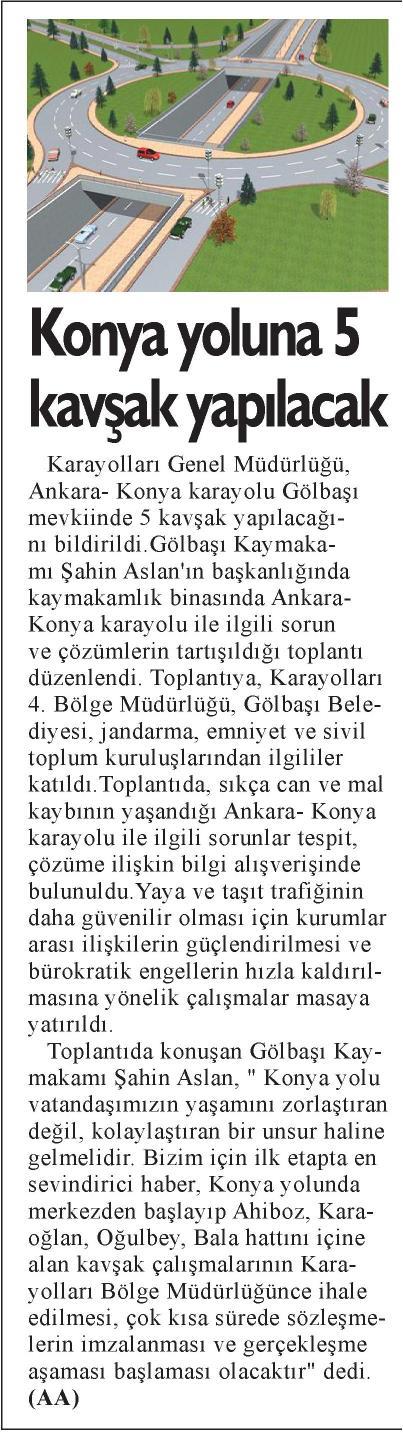 Konya yoluna 5 kavşak yapılacak

Karayolları Genel Müdürlüğü, Ankara- Konya karayolu Gölbaşı mevkiinde 5 kavşak yapılacağını bildirildi.Gölbaşı Kaymakamı Şahin Aslan'ın başkanlığında kaymakamlık binasında Ankara-Konya karayolu ile ilgili sorun ve çözümlerin tartışıldığı toplantı düzenlendi. Toplantıya, Karayolları 4. Bölge Müdürlüğü, Gölbaşı Belediyesi, jandarma, emniyet ve sivil toplum kuruluşlarından ilgililer katıldı.Toplantıda, sıkça can ve mal kaybının yaşandığı Ankara- Konya karayolu ile ilgili sorunlar tespit, çözüme ilişkin bilgi alışverişinde bulunuldu.Yaya ve taşıt trafiğinin daha güvenilir olması için kurumlar arası ilişkilerin güçlendirilmesi ve bürokratik engellerin hızla kaldırılmasına yönelik çalışmalar masaya yatırıldı.

Toplantıda konuşan Gölbaşı Kaymakamı Şahin Aslan, " Konya yolu vatandaşımızın yaşamını zorlaştıran değil, kolaylaştıran bir unsur haline gelmelidir. Bizim için ilk etapta en sevindirici haber, Konya yolunda merkezden başlayıp Ahiboz, Karaoğlan, Oğulbey, Bala hattını içine alan kavşak çalışmalarının Karayolları Bölge Müdürlüğünce ihale edilmesi, çok kısa sürede sözleşmelerin imzalanması ve gerçekleşme aşaması başlaması olacaktır" dedi. (AA)